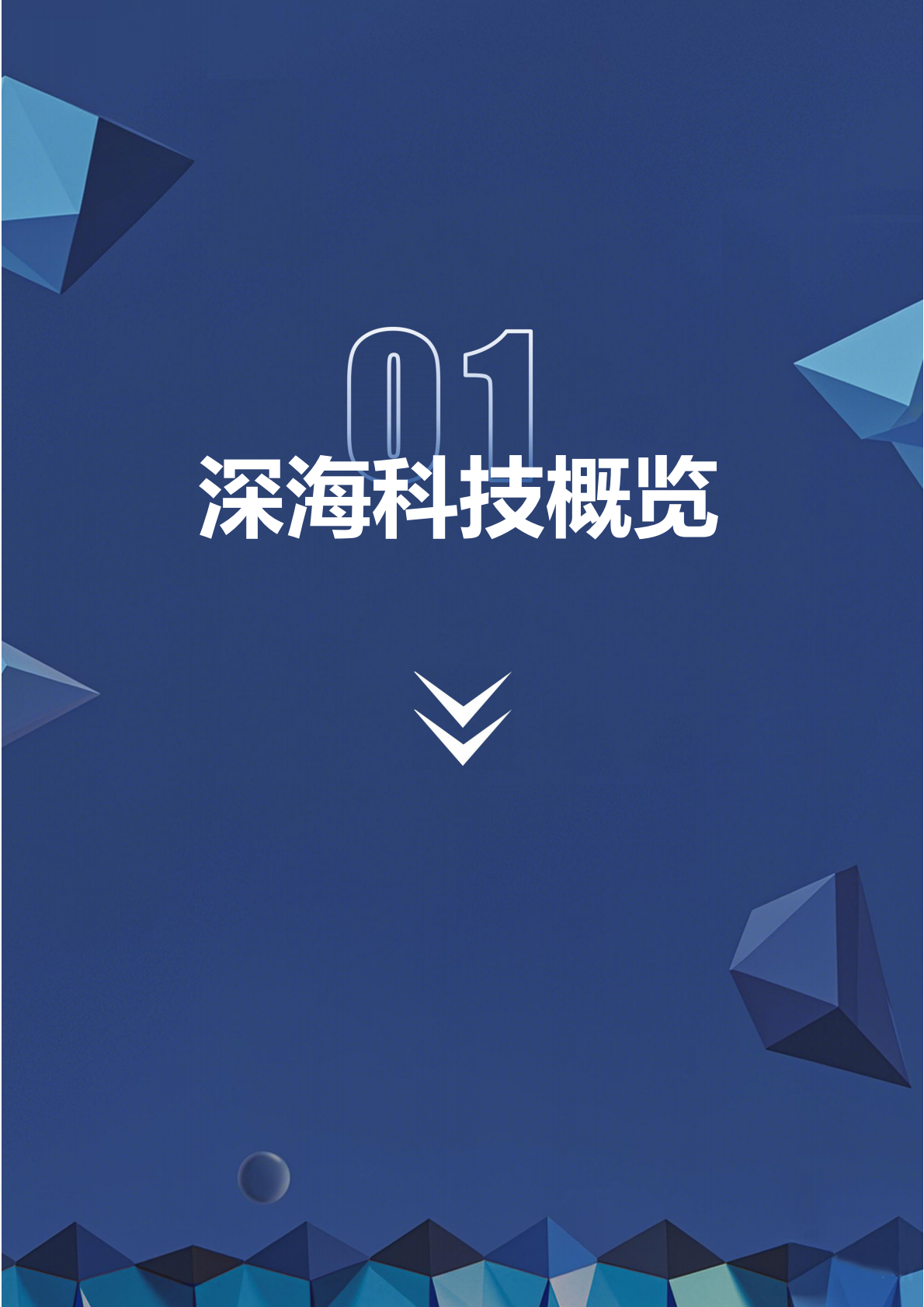 01

深海科技概览